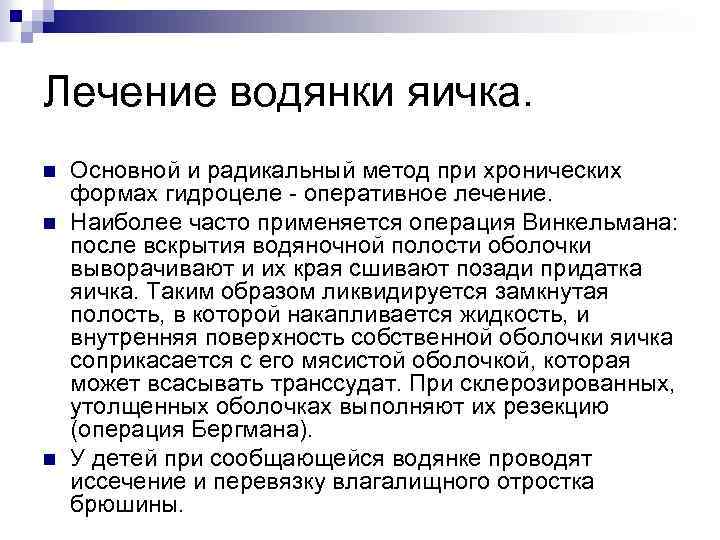 Лечение водянки яичка.

Основной и радикальный метод при хронических формах гидроцеле - оперативное лечение.

Наиболее часто применяется операция Винкельмана: после вскрытия водяночной полости оболочки выворачивают и их края сшивают позади придатка яичка. Таким образом ликвидируется замкнутая полость, в которой накапливается жидкость, и внутренняя поверхность собственной оболочки яичка соприкасается с его мясистой оболочкой, которая может всасывать транссудат. При склерозированных, утолщенных оболочках выполняют их резекцию (операция Бергмана).

У детей при сообщающейся водянке проводят иссечение и перевязку влагалищного отростка брюшины.